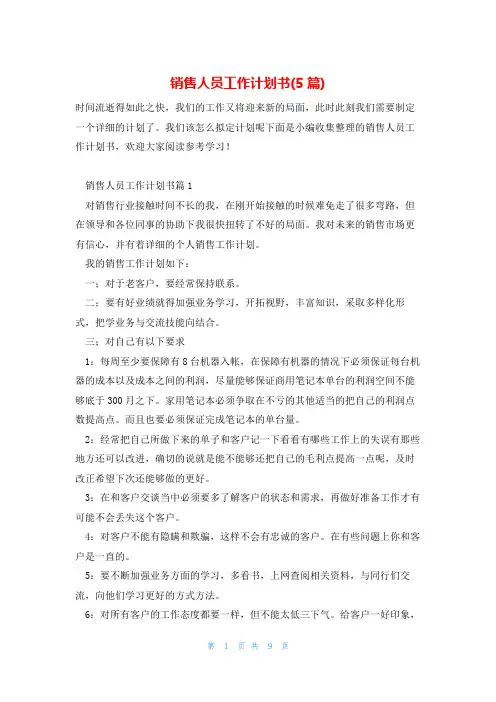 销售人员工作计划书(5 篇)

时间流逝得如此之快，我们的工作又将迎来新的局面，此时此刻我们需要制定一个详细的计划了。我们该怎么拟定计划呢下面是小编收集整理的销售人员工作计划书，欢迎大家阅读参考学习！

销售人员工作计划书篇 1

对销售行业接触时间不长的我，在刚开始接触的时候难免走了很多弯路，但在领导和各位同事的协助下我很快扭转了不好的局面。我对未来的销售市场更有信心，并有着详细的个人销售工作计划。

我的销售工作计划如下：

一：对于老客户，要经常保持联系。

二：要有好业绩就得加强业务学习，开拓视野，丰富知识，采取多样化形式，把学业务与交流技能向结合。

三：对自己有以下要求

1：每周至少要保障有 8 台机器入帐，在保障有机器的情况下必须保证每台机器的成本以及成本之间的利润，尽量能够保证商用笔记本单台的利润空间不能够底于 300 月之下。家用笔记本必须争取在不亏的其他适当的把自己的利润点数提高点。而且也要必须保证完成笔记本的单台量。

2：经常把自己所做下来的单子和客户记一下看看有哪些工作上的失误有那些地方还可以改进，确切的说就是能不能够还把自己的毛利点提高一点呢，及时改正希望下次还能够做的更好。

3：在和客户交谈当中必须要多了解客户的状态和需求，再做好准备工作才有可能不会丢失这个客户。

4：对客户不能有隐瞒和欺骗，这样不会有忠诚的客户。在有些问题上你和客户是一直的。

5：要不断加强业务方面的学习，多看书，上网查阅相关资料，与同行们交流，向他们学习更好的方式方法。

6：对所有客户的工作态度都要一样，但不能太低三下气。给客户一好印象，

第 1 页 共 9 页